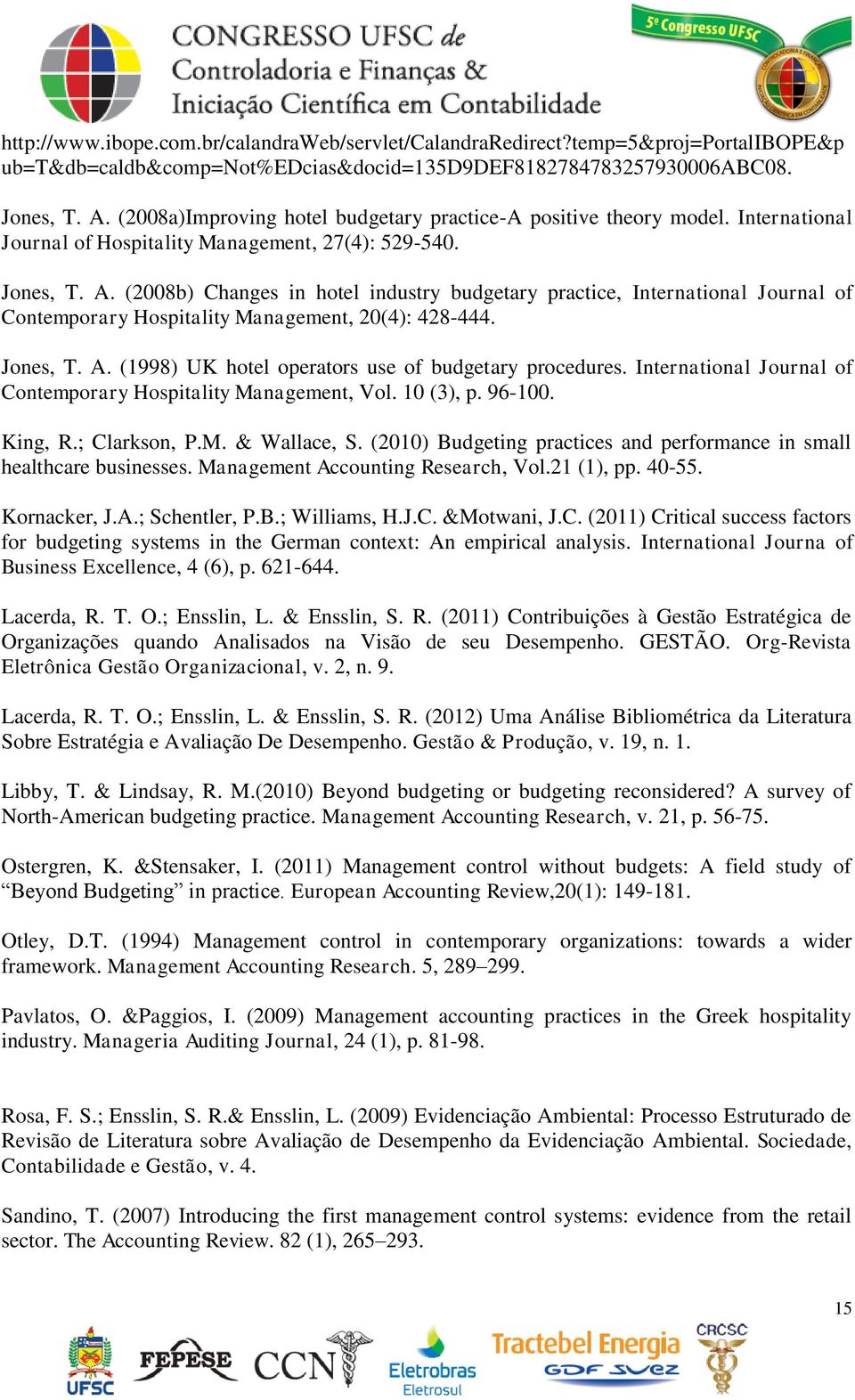 CONGRESSO UFSC de Controladoria e Finanças & Iniciação Científica em Contabilidade

5º Congresso UFSC

http://www.ibope.com.br/calandraWeb/servlet/CalandraRedirect?temp=5&proj=PortalIBOPE&pub=T&db=caldb&comp=Not%EDcias&docid=135D9DEF8182784783257930006ABC08.

Jones, T. A. (2008a)Improving hotel budgetary practice-A positive theory model. International Journal of Hospitality Management, 27(4): 529-540.

Jones, T. A. (2008b) Changes in hotel industry budgetary practice, International Journal of Contemporary Hospitality Management, 20(4): 428-444.

Jones, T. A. (1998) UK hotel operators use of budgetary procedures. International Journal of Contemporary Hospitality Management, Vol. 10 (3), p. 96-100.

King, R.; Clarkson, P.M. & Wallace, S. (2010) Budgeting practices and performance in small healthcare businesses. Management Accounting Research, Vol.21 (1), pp. 40-55.

Kornacker, J.A.; Schentler, P.B.; Williams, H.J.C. &Motwani, J.C. (2011) Critical success factors for budgeting systems in the German context: An empirical analysis. International Journa of Business Excellence, 4 (6), p. 621-644.

Lacerda, R. T. O.; Ensslin, L. & Ensslin, S. R. (2011) Contribuições à Gestão Estratégica de Organizações quando Analisados na Visão de seu Desempenho. GESTÃO. Org-Revista Eletrônica Gestão Organizacional, v. 2, n. 9.

Lacerda, R. T. O.; Ensslin, L. & Ensslin, S. R. (2012) Uma Análise Bibliométrica da Literatura Sobre Estratégia e Avaliação De Desempenho. Gestão & Produção, v. 19, n. 1.

Libby, T. & Lindsay, R. M.(2010) Beyond budgeting or budgeting reconsidered? A survey of North-American budgeting practice. Management Accounting Research, v. 21, p. 56-75.

Ostergren, K. &Stensaker, I. (2011) Management control without budgets: A field study of “Beyond Budgeting” in practice. European Accounting Review,20(1): 149-181.

Otley, D.T. (1994) Management control in contemporary organizations: towards a wider framework. Management Accounting Research. 5, 289–299.

Pavlatos, O. &Paggios, I. (2009) Management accounting practices in the Greek hospitality industry. Manageria Auditing Journal, 24 (1), p. 81-98.

Rosa, F. S.; Ensslin, S. R.& Ensslin, L. (2009) Evidenciação Ambiental: Processo Estruturado de Revisão de Literatura sobre Avaliação de Desempenho da Evidenciação Ambiental. Sociedade, Contabilidade e Gestão, v. 4.

Sandino, T. (2007) Introducing the first management control systems: evidence from the retail sector. The Accounting Review. 82 (1), 265–293.

15

UFSC FEPESE CCN Eletrobras Eletrosul Tractebel Energia GDF SUEZ CRCSC